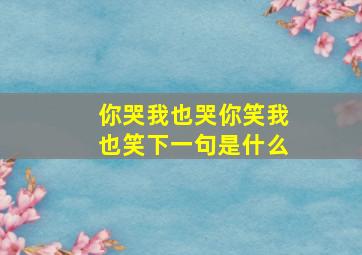 你哭我也哭你笑我也笑下一句是什么